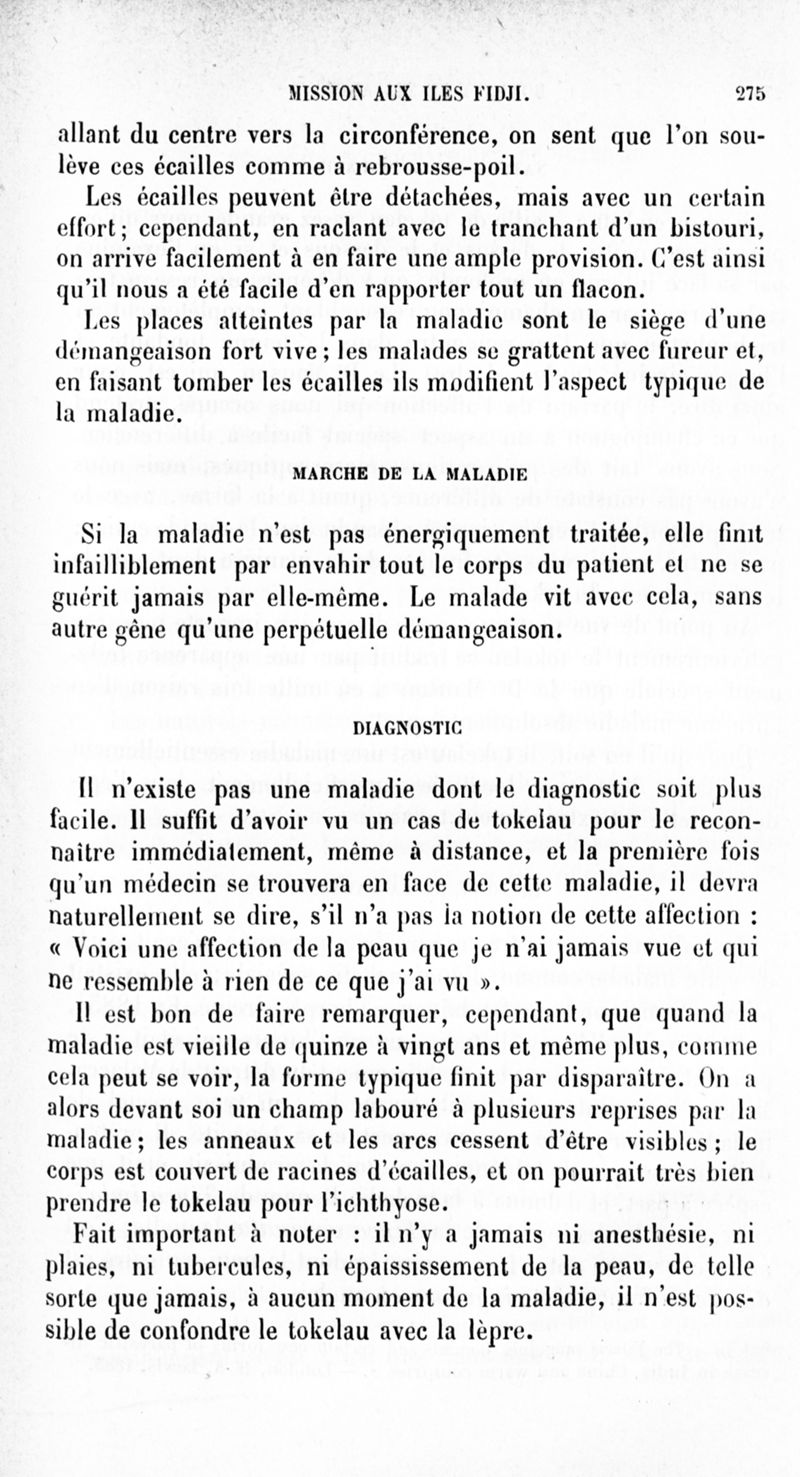 MISSION AUX ILES FIDJI. 275

allant du centre vers la circonférence, on sent que l'on soulève ces écailles comme à rebrousse-poil.

Les écailles peuvent être détachées, mais avec un certain effort; cependant, en raclant avec le tranchant d'un bistouri, on arrive facilement à en faire une ample provision. C'est ainsi qu'il nous a été facile d'en rapporter tout un flacon.

Les places atteintes par la maladie sont le siège d'une démangeaison fort vive; les malades se grattent avec fureur et, en faisant tomber les écailles ils modifient l'aspect typique de la maladie.

MARCHE DE LA MALADIE

Si la maladie n'est pas énergiquement traitée, elle finit infailliblement par envahir tout le corps du patient et ne se guérit jamais par elle-même. Le malade vit avec cela, sans autre gêne qu'une perpétuelle démangeaison.

DIAGNOSTIC

Il n'existe pas une maladie dont le diagnostic soit plus facile. Il suffit d'avoir vu un cas de tokelau pour le reconnaître immédiatement, même à distance, et la première fois qu'un médecin se trouvera en face de cette maladie, il devra naturellement se dire, s'il n'a pas la notion de cette affection : « Voici une affection de la peau que je n'ai jamais vue et qui ne ressemble à rien de ce que j'ai vu ».

Il est bon de faire remarquer, cependant, que quand la maladie est vieille de quinze à vingt ans et même plus, comme cela peut se voir, la forme typique finit par disparaître. On a alors devant soi un champ labouré à plusieurs reprises par la maladie; les anneaux et les arcs cessent d'être visibles; le corps est couvert de racines d'écailles, et on pourrait très bien prendre le tokelau pour l'ichthyose.

Fait important à noter : il n'y a jamais ni anesthésie, ni plaies, ni tubercules, ni épaississement de la peau, de telle sorte que jamais, à aucun moment de la maladie, il n'est possible de confondre le tokelau avec la lèpre.